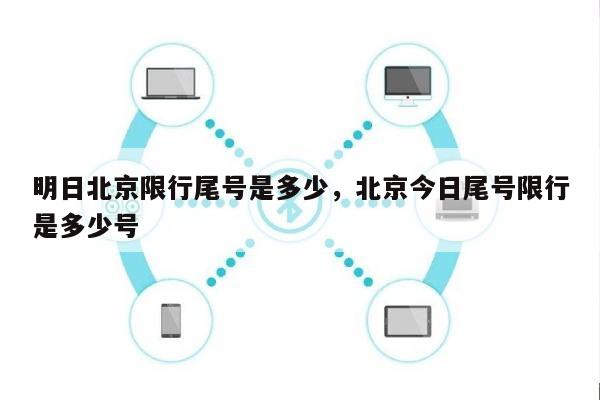 明日北京限行尾号是多少，北京今日尾号限行是多少号